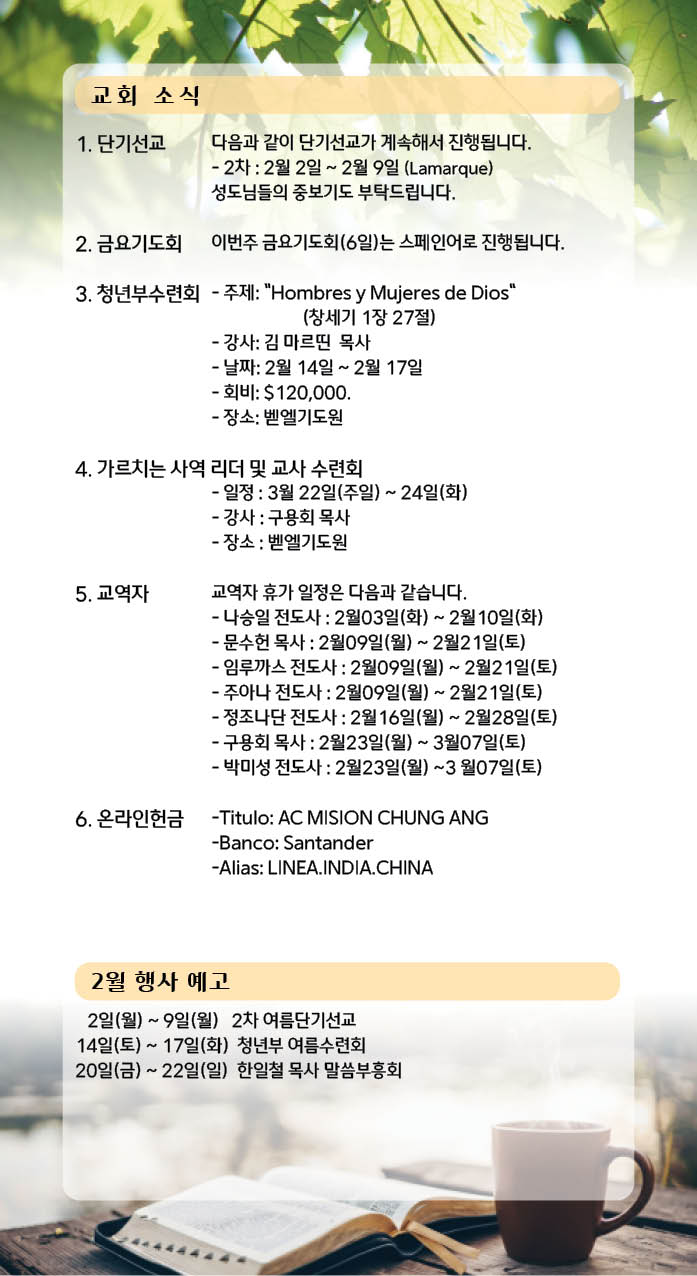 교회 소식

1. 단기선교 다음과 같이 단기선교가 계속해서 진행됩니다.
- 2차 : 2월 2일 ~ 2월 9일 (Lamarque)
성도님들의 중보기도 부탁드립니다.

2. 금요기도회 이번주 금요기도회(6일)는 스페인어로 진행됩니다.

3. 청년부수련회 - 주제: "Hombres y Mujeres de Dios" (창세기 1장 27절)
- 강사: 김 마르띤 목사
- 날짜: 2월 14일 ~ 2월 17일
- 회비: $120,000.
- 장소: 벧엘기도원

4. 가르치는 사역 리더 및 교사 수련회
- 일정 : 3월 22일(주일) ~ 24일(화)
- 강사 : 구용회 목사
- 장소 : 벧엘기도원

5. 교역자 교역자 휴가 일정은 다음과 같습니다.
- 나승일 전도사 : 2월03일(화) ~ 2월10일(화)
- 문수헌 목사 : 2월09일(월) ~ 2월21일(토)
- 임루까스 전도사 : 2월09일(월) ~ 2월21일(토)
- 주아나 전도사 : 2월09일(월) ~ 2월21일(토)
- 정조나단 전도사 : 2월16일(월) ~ 2월28일(토)
- 구용회 목사 : 2월23일(월) ~ 3월07일(토)
- 박미성 전도사 : 2월23일(월) ~3 월07일(토)

6. 온라인헌금 -Titulo: AC MISION CHUNG ANG
-Banco: Santander
-Alias: LINEA.INDIA.CHINA

2월 행사 예고

2일(월) ~ 9일(월) 2차 여름단기선교
14일(토) ~ 17일(화) 청년부 여름수련회
20일(금) ~ 22일(일) 한일철 목사 말씀부흥회